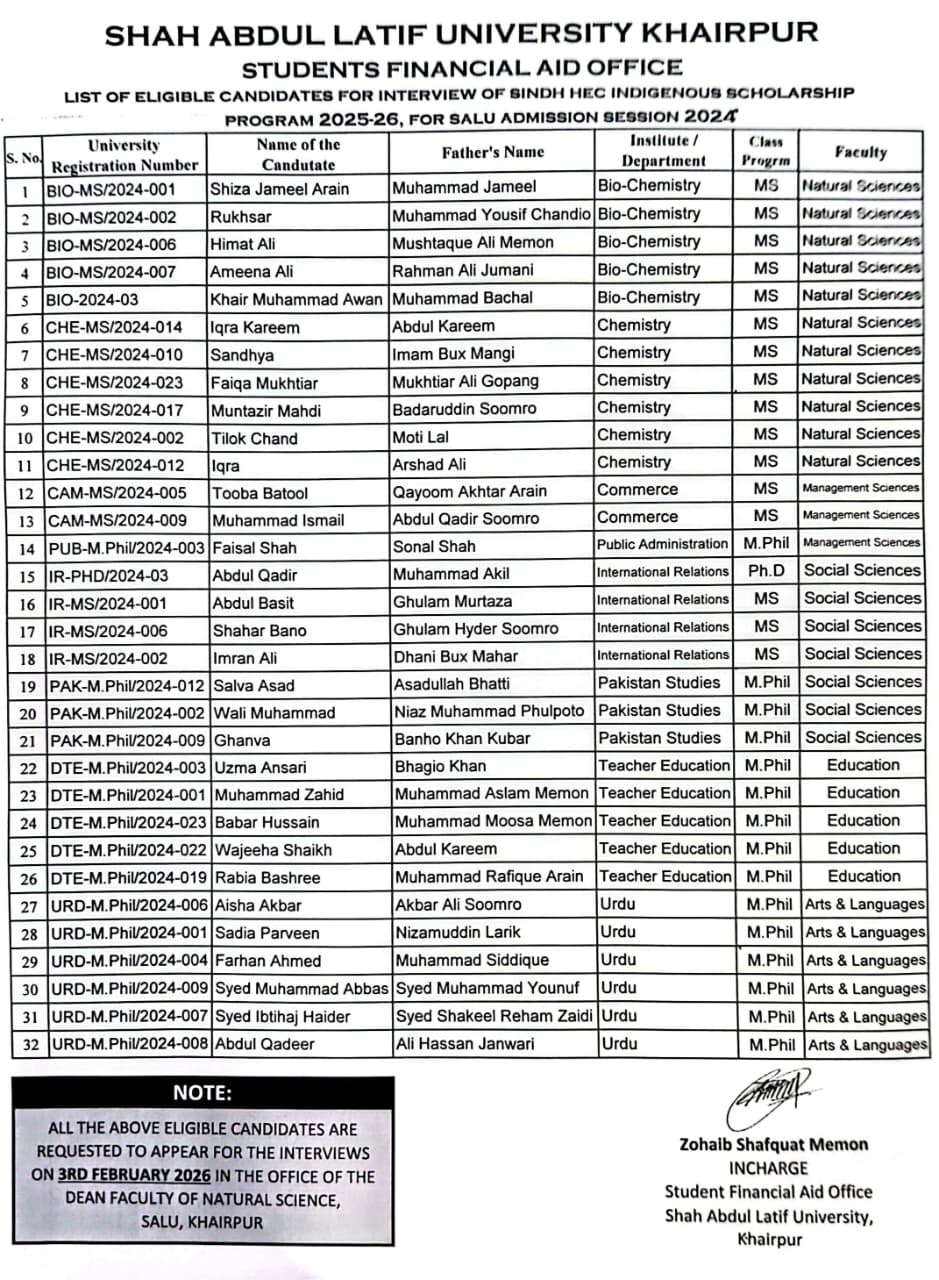 SHAH ABDUL LATIF UNIVERSITY KHAIRPUR
STUDENTS FINANCIAL AID OFFICE
LIST OF ELIGIBLE CANDIDATES FOR INTERVIEW OF SINDH HEC INDIGENOUS SCHOLARSHIP PROGRAM 2025-26, FOR SALU ADMISSION SESSION 2024

| S. No. | University Registration Number | Name of the Candutate | Father's Name | Institute / Department | Class Progrm | Faculty |
|---|---|---|---|---|---|---|
| 1 | BIO-MS/2024-001 | Shiza Jameel Arain | Muhammad Jameel | Bio-Chemistry | MS | Natural Sciences |
| 2 | BIO-MS/2024-002 | Rukhsar | Muhammad Yousif Chandio | Bio-Chemistry | MS | Natural Sciences |
| 3 | BIO-MS/2024-006 | Himat Ali | Mushtaque Ali Memon | Bio-Chemistry | MS | Natural Sciences |
| 4 | BIO-MS/2024-007 | Ameena Ali | Rahman Ali Jumani | Bio-Chemistry | MS | Natural Sciences |
| 5 | BIO-2024-03 | Khair Muhammad Awan | Muhammad Bachal | Bio-Chemistry | MS | Natural Sciences |
| 6 | CHE-MS/2024-014 | Iqra Kareem | Abdul Kareem | Chemistry | MS | Natural Sciences |
| 7 | CHE-MS/2024-010 | Sandhya | Imam Bux Mangi | Chemistry | MS | Natural Sciences |
| 8 | CHE-MS/2024-023 | Faiqa Mukhtiar | Mukhtiar Ali Gopang | Chemistry | MS | Natural Sciences |
| 9 | CHE-MS/2024-017 | Muntazir Mahdi | Badaruddin Soomro | Chemistry | MS | Natural Sciences |
| 10 | CHE-MS/2024-002 | Tilok Chand | Moti Lal | Chemistry | MS | Natural Sciences |
| 11 | CHE-MS/2024-012 | Iqra | Arshad Ali | Chemistry | MS | Natural Sciences |
| 12 | CAM-MS/2024-005 | Tooba Batool | Qayoom Akhtar Arain | Commerce | MS | Management Sciences |
| 13 | CAM-MS/2024-009 | Muhammad Ismail | Abdul Qadir Soomro | Commerce | MS | Management Sciences |
| 14 | PUB-M.Phil/2024-003 | Faisal Shah | Sonal Shah | Public Administration | M.Phil | Management Sciences |
| 15 | IR-PHD/2024-03 | Abdul Qadir | Muhammad Akil | International Relations | Ph.D | Social Sciences |
| 16 | IR-MS/2024-001 | Abdul Basit | Ghulam Murtaza | International Relations | MS | Social Sciences |
| 17 | IR-MS/2024-006 | Shahar Bano | Ghulam Hyder Soomro | International Relations | MS | Social Sciences |
| 18 | IR-MS/2024-002 | Imran Ali | Dhani Bux Mahar | International Relations | MS | Social Sciences |
| 19 | PAK-M.Phil/2024-012 | Salva Asad | Asadullah Bhatti | Pakistan Studies | M.Phil | Social Sciences |
| 20 | PAK-M.Phil/2024-002 | Wali Muhammad | Niaz Muhammad Phulpoto | Pakistan Studies | M.Phil | Social Sciences |
| 21 | PAK-M.Phil/2024-009 | Ghanva | Banho Khan Kubar | Pakistan Studies | M.Phil | Social Sciences |
| 22 | DTE-M.Phil/2024-003 | Uzma Ansari | Bhagio Khan | Teacher Education | M.Phil | Education |
| 23 | DTE-M.Phil/2024-001 | Muhammad Zahid | Muhammad Aslam Memon | Teacher Education | M.Phil | Education |
| 24 | DTE-M.Phil/2024-023 | Babar Hussain | Muhammad Moosa Memon | Teacher Education | M.Phil | Education |
| 25 | DTE-M.Phil/2024-022 | Wajeeha Shaikh | Abdul Kareem | Teacher Education | M.Phil | Education |
| 26 | DTE-M.Phil/2024-019 | Rabia Bashree | Muhammad Rafique Arain | Teacher Education | M.Phil | Education |
| 27 | URD-M.Phil/2024-006 | Aisha Akbar | Akbar Ali Soomro | Urdu | M.Phil | Arts & Languages |
| 28 | URD-M.Phil/2024-001 | Sadia Parveen | Nizamuddin Larik | Urdu | M.Phil | Arts & Languages |
| 29 | URD-M.Phil/2024-004 | Farhan Ahmed | Muhammad Siddique | Urdu | M.Phil | Arts & Languages |
| 30 | URD-M.Phil/2024-009 | Syed Muhammad Abbas | Syed Muhammad Younuf | Urdu | M.Phil | Arts & Languages |
| 31 | URD-M.Phil/2024-007 | Syed Ibtihaj Haider | Syed Shakeel Reham Zaidi | Urdu | M.Phil | Arts & Languages |
| 32 | URD-M.Phil/2024-008 | Abdul Qadeer | Ali Hassan Janwari | Urdu | M.Phil | Arts & Languages |

NOTE:
ALL THE ABOVE ELIGIBLE CANDIDATES ARE REQUESTED TO APPEAR FOR THE INTERVIEWS ON 3RD FEBRUARY 2026 IN THE OFFICE OF THE DEAN FACULTY OF NATURAL SCIENCE, SALU, KHAIRPUR

Zohaib Shafquat Memon
INCHARGE
Student Financial Aid Office
Shah Abdul Latif University,
Khairpur